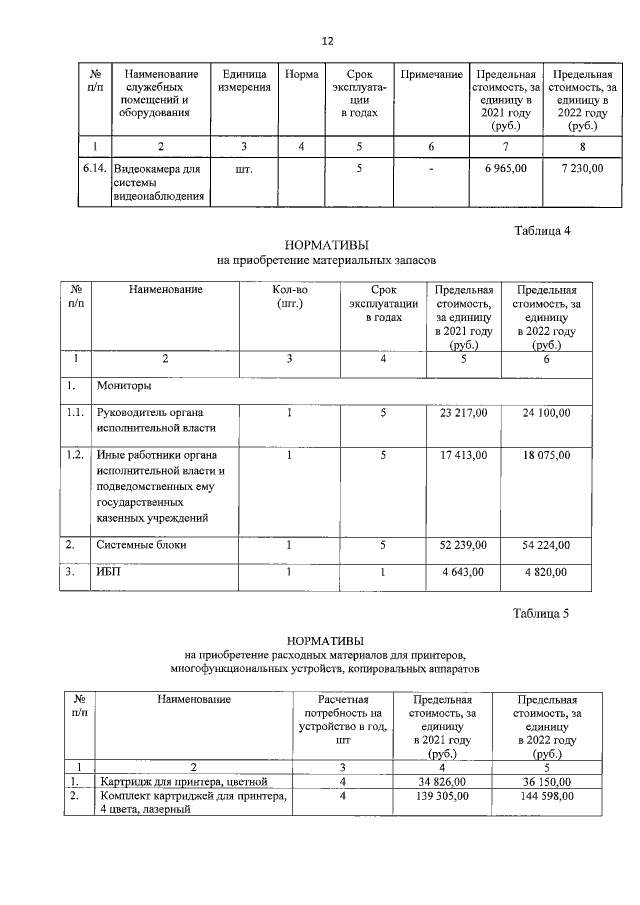 12

| № п/п | Наименование служебных помещений и оборудования | Единица измерения | Норма | Срок эксплуатации в годах | Примечание | Предельная стоимость, за единицу в 2021 году (руб.) | Предельная стоимость, за единицу в 2022 году (руб.) |
|---|---|---|---|---|---|---|---|
| 1 | 2 | 3 | 4 | 5 | 6 | 7 | 8 |
| 6.14. | Видеокамера для системы видеонаблюдения | шт. | | 5 | - | 6 965,00 | 7 230,00 |

Таблица 4

НОРМАТИВЫ
на приобретение материальных запасов

| № п/п | Наименование | Кол-во (шт.) | Срок эксплуатации в годах | Предельная стоимость, за единицу в 2021 году (руб.) | Предельная стоимость, за единицу в 2022 году (руб.) |
|---|---|---|---|---|---|
| 1 | 2 | 3 | 4 | 5 | 6 |
| 1. | Мониторы | | | | |
| 1.1. | Руководитель органа исполнительной власти | 1 | 5 | 23 217,00 | 24 100,00 |
| 1.2. | Иные работники органа исполнительной власти и подведомственных ему государственных казенных учреждений | 1 | 5 | 17 413,00 | 18 075,00 |
| 2. | Системные блоки | 1 | 5 | 52 239,00 | 54 224,00 |
| 3. | ИБП | 1 | 1 | 4 643,00 | 4 820,00 |

Таблица 5

НОРМАТИВЫ
на приобретение расходных материалов для принтеров, многофункциональных устройств, копировальных аппаратов

| № п/п | Наименование | Расчетная потребность на устройство в год, шт | Предельная стоимость, за единицу в 2021 году (руб.) | Предельная стоимость, за единицу в 2022 году (руб.) |
|---|---|---|---|---|
| 1 | 2 | 3 | 4 | 5 |
| 1. | Картридж для принтера, цветной | 4 | 34 826,00 | 36 150,00 |
| 2. | Комплект картриджей для принтера, 4 цвета, лазерный | 4 | 139 305,00 | 144 598,00 |